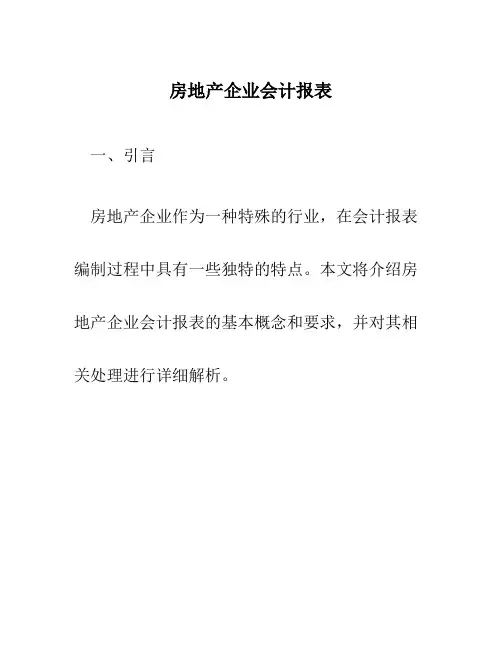 房地产企业会计报表

一、引言

房地产企业作为一种特殊的行业，在会计报表编制过程中具有一些独特的特点。本文将介绍房地产企业会计报表的基本概念和要求，并对其相关处理进行详细解析。